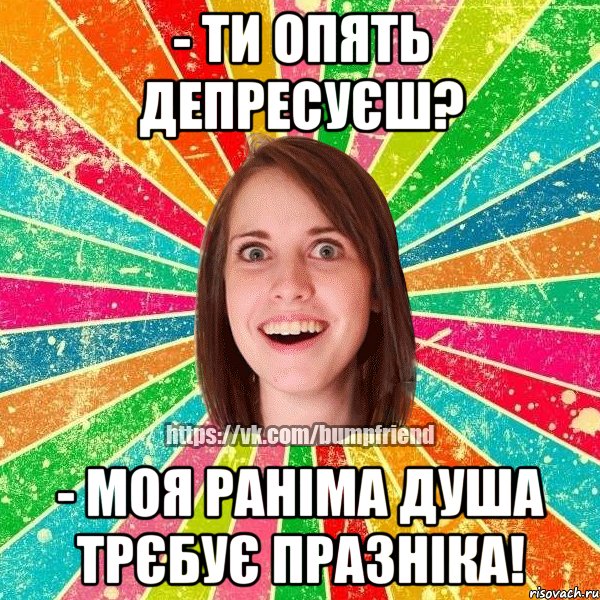 - ТИ ОПЯТЬ ДЕПРЕСУЄШ?

https://vk.com/bumpfriend

- МОЯ РАНІМА ДУША ТРЄБУЄ ПРАЗНІКА!

risovach.ru